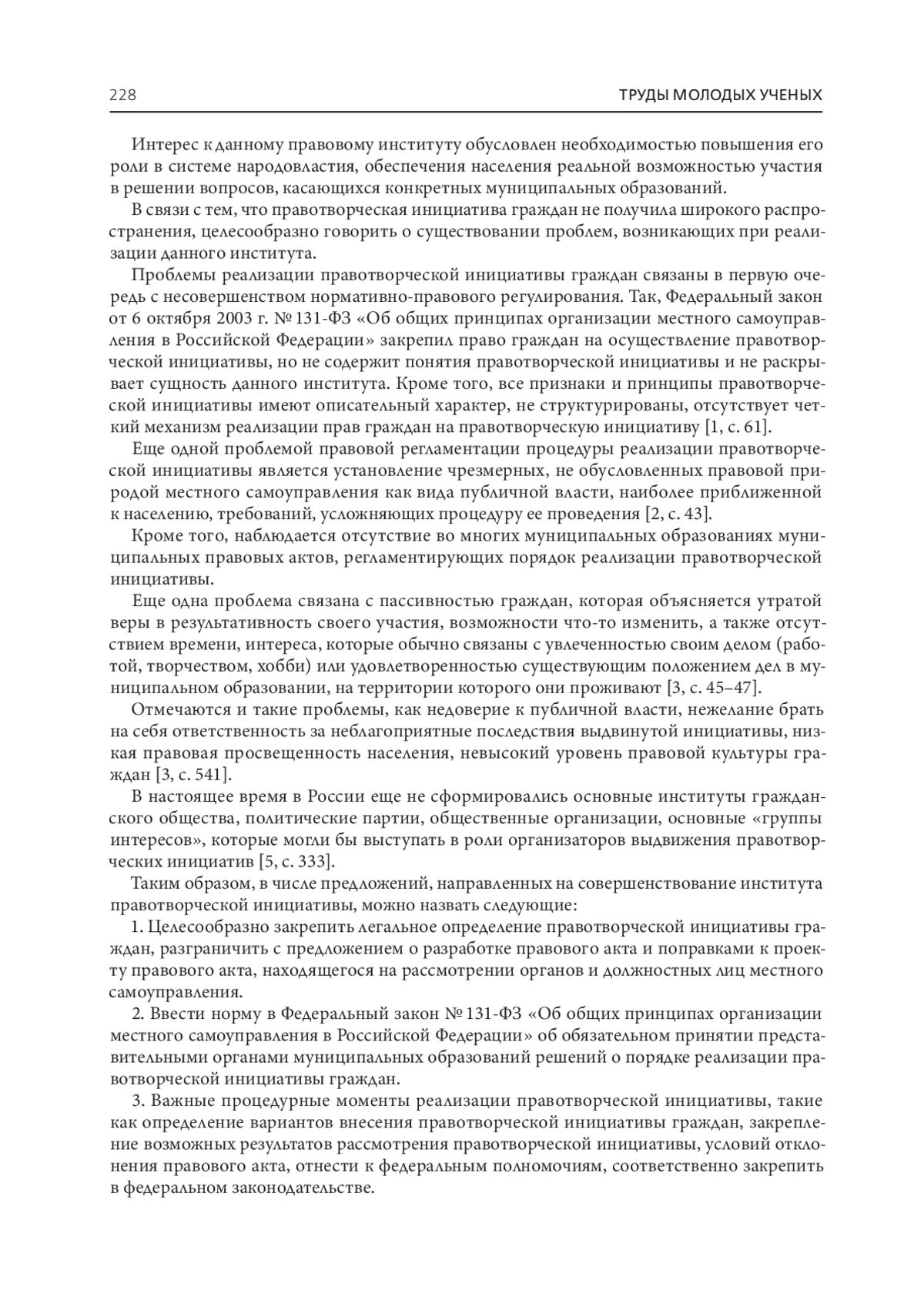 228 ТРУДЫ МОЛОДЫХ УЧЕНЫХ

Интерес к данному правовому институту обусловлен необходимостью повышения его роли в системе народовластия, обеспечения населения реальной возможностью участия в решении вопросов, касающихся конкретных муниципальных образований.

В связи с тем, что правотворческая инициатива граждан не получила широкого распространения, целесообразно говорить о существовании проблем, возникающих при реализации данного института.

Проблемы реализации правотворческой инициативы граждан связаны в первую очередь с несовершенством нормативно-правового регулирования. Так, Федеральный закон от 6 октября 2003 г. № 131-ФЗ «Об общих принципах организации местного самоуправления в Российской Федерации» закрепил право граждан на осуществление правотворческой инициативы, но не содержит понятия правотворческой инициативы и не раскрывает сущность данного института. Кроме того, все признаки и принципы правотворческой инициативы имеют описательный характер, не структурированы, отсутствует четкий механизм реализации прав граждан на правотворческую инициативу [1, с. 61].

Еще одной проблемой правовой регламентации процедуры реализации правотворческой инициативы является установление чрезмерных, не обусловленных правовой природой местного самоуправления как вида публичной власти, наиболее приближенной к населению, требований, усложняющих процедуру ее проведения [2, с. 43].

Кроме того, наблюдается отсутствие во многих муниципальных образованиях муниципальных правовых актов, регламентирующих порядок реализации правотворческой инициативы.

Еще одна проблема связана с пассивностью граждан, которая объясняется утратой веры в результативность своего участия, возможности что-то изменить, а также отсутствием времени, интереса, которые обычно связаны с увлеченностью своим делом (работой, творчеством, хобби) или удовлетворенностью существующим положением дел в муниципальном образовании, на территории которого они проживают [3, с. 45–47].

Отмечаются и такие проблемы, как недоверие к публичной власти, нежелание брать на себя ответственность за неблагоприятные последствия выдвинутой инициативы, низкая правовая просвещенность населения, невысокий уровень правовой культуры граждан [3, с. 541].

В настоящее время в России еще не сформировались основные институты гражданского общества, политические партии, общественные организации, основные «группы интересов», которые могли бы выступать в роли организаторов выдвижения правотворческих инициатив [5, с. 333].

Таким образом, в числе предложений, направленных на совершенствование института правотворческой инициативы, можно назвать следующие:

1. Целесообразно закрепить легальное определение правотворческой инициативы граждан, разграничить с предложением о разработке правового акта и поправками к проекту правового акта, находящегося на рассмотрении органов и должностных лиц местного самоуправления.

2. Ввести норму в Федеральный закон № 131-ФЗ «Об общих принципах организации местного самоуправления в Российской Федерации» об обязательном принятии представительными органами муниципальных образований решений о порядке реализации правотворческой инициативы граждан.

3. Важные процедурные моменты реализации правотворческой инициативы, такие как определение вариантов внесения правотворческой инициативы граждан, закрепление возможных результатов рассмотрения правотворческой инициативы, условий отклонения правового акта, отнести к федеральным полномочиям, соответственно закрепить в федеральном законодательстве.